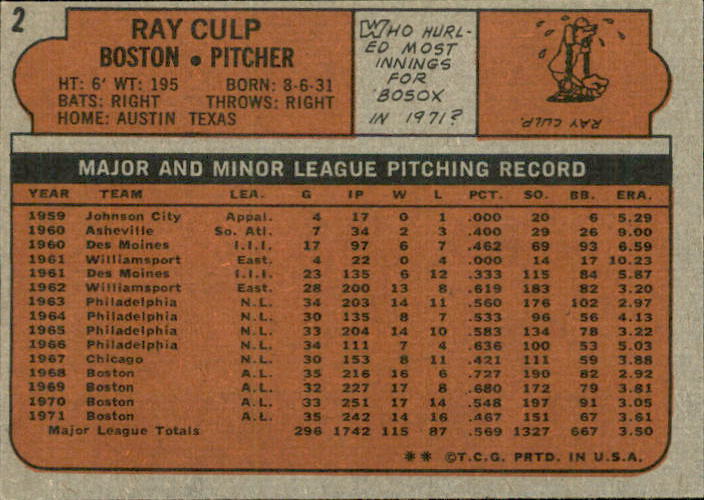 2

RAY CULP
BOSTON • PITCHER

HT: 6' WT: 195 BORN: 8-6-31
BATS: RIGHT THROWS: RIGHT
HOME: AUSTIN TEXAS

WHO HURLED MOST INNINGS FOR BOSOX IN 1971?

RAY CULP

MAJOR AND MINOR LEAGUE PITCHING RECORD

| YEAR | TEAM | LEA. | G | IP | W | L | PCT. | SO. | BB. | ERA. |
|---|---|---|---|---|---|---|---|---|---|---|
| 1959 | Johnson City | Appal. | 4 | 17 | 0 | 1 | .000 | 20 | 6 | 5.29 |
| 1960 | Asheville | So. Atl. | 7 | 34 | 2 | 3 | .400 | 29 | 26 | 9.00 |
| 1960 | Des Moines | I.I.I. | 17 | 97 | 6 | 7 | .462 | 69 | 93 | 6.59 |
| 1961 | Williamsport | East. | 4 | 22 | 0 | 4 | .000 | 14 | 17 | 10.23 |
| 1961 | Des Moines | I.I.I. | 23 | 135 | 6 | 12 | .333 | 115 | 84 | 5.87 |
| 1962 | Williamsport | East. | 28 | 200 | 13 | 8 | .619 | 183 | 82 | 3.20 |
| 1963 | Philadelphia | N.L. | 34 | 203 | 14 | 11 | .560 | 176 | 102 | 2.97 |
| 1964 | Philadelphia | N.L. | 30 | 135 | 8 | 7 | .533 | 96 | 56 | 4.13 |
| 1965 | Philadelphia | N.L. | 33 | 204 | 14 | 10 | .583 | 134 | 78 | 3.22 |
| 1966 | Philadelphia | N.L. | 34 | 111 | 7 | 4 | .636 | 100 | 53 | 5.03 |
| 1967 | Chicago | N.L. | 30 | 153 | 8 | 11 | .421 | 111 | 59 | 3.88 |
| 1968 | Boston | A.L. | 35 | 216 | 16 | 6 | .727 | 190 | 82 | 2.92 |
| 1969 | Boston | A.L. | 32 | 227 | 17 | 8 | .680 | 172 | 79 | 3.81 |
| 1970 | Boston | A.L. | 33 | 251 | 17 | 14 | .548 | 197 | 91 | 3.05 |
| 1971 | Boston | A.L. | 35 | 242 | 14 | 16 | .467 | 151 | 67 | 3.61 |
| Major League Totals | | | 296 | 1742 | 115 | 87 | .569 | 1327 | 667 | 3.50 |

** ©T.C.G. PRTD. IN U.S.A.